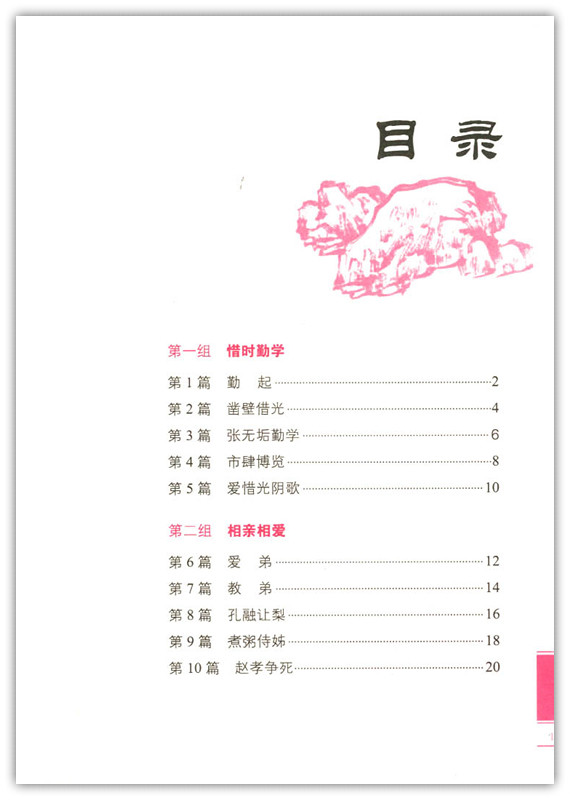 目录

第一组 惜时勤学

第1篇 勤 起 2
第2篇 凿壁借光 4
第3篇 张无垢勤学 6
第4篇 市肆博览 8
第5篇 爱惜光阴歌 10

第二组 相亲相爱

第6篇 爱 弟 12
第7篇 教 弟 14
第8篇 孔融让梨 16
第9篇 煮粥侍姊 18
第10篇 赵孝争死 20